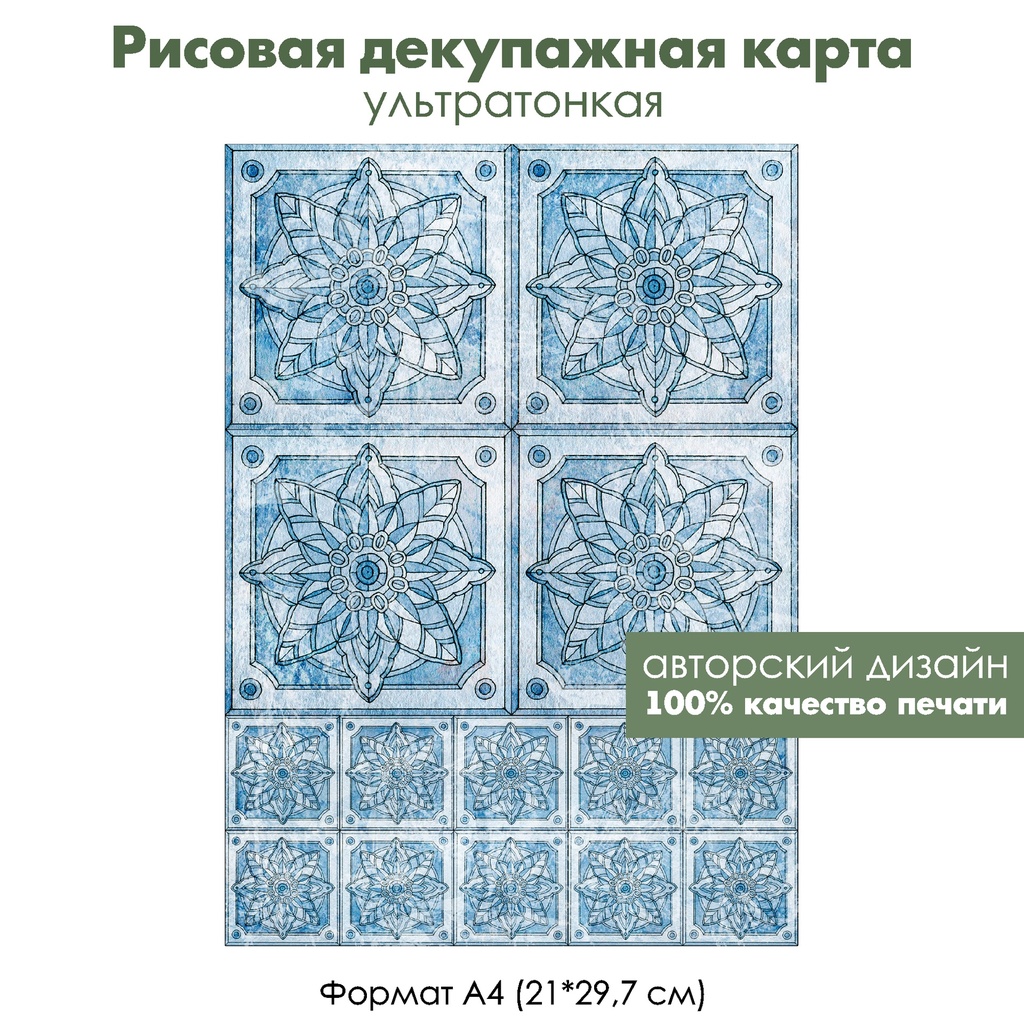 Рисовая декупажная карта
ультратонкая

авторский дизайн
100% качество печати

Формат А4 (21*29,7 см)